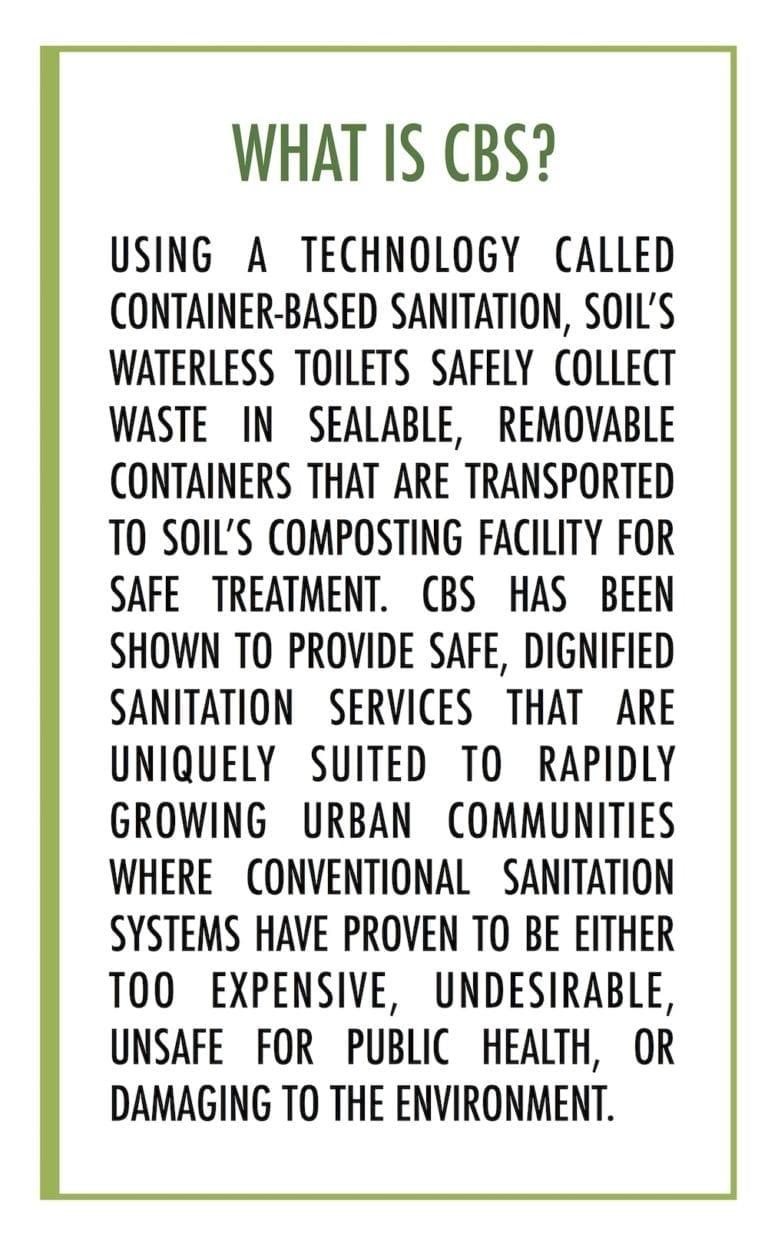 WHAT IS CBS?

USING A TECHNOLOGY CALLED CONTAINER-BASED SANITATION, SOIL'S WATERLESS TOILETS SAFELY COLLECT WASTE IN SEALABLE, REMOVABLE CONTAINERS THAT ARE TRANSPORTED TO SOIL'S COMPOSTING FACILITY FOR SAFE TREATMENT. CBS HAS BEEN SHOWN TO PROVIDE SAFE, DIGNIFIED SANITATION SERVICES THAT ARE UNIQUELY SUITED TO RAPIDLY GROWING URBAN COMMUNITIES WHERE CONVENTIONAL SANITATION SYSTEMS HAVE PROVEN TO BE EITHER TOO EXPENSIVE, UNDESIRABLE, UNSAFE FOR PUBLIC HEALTH, OR DAMAGING TO THE ENVIRONMENT.